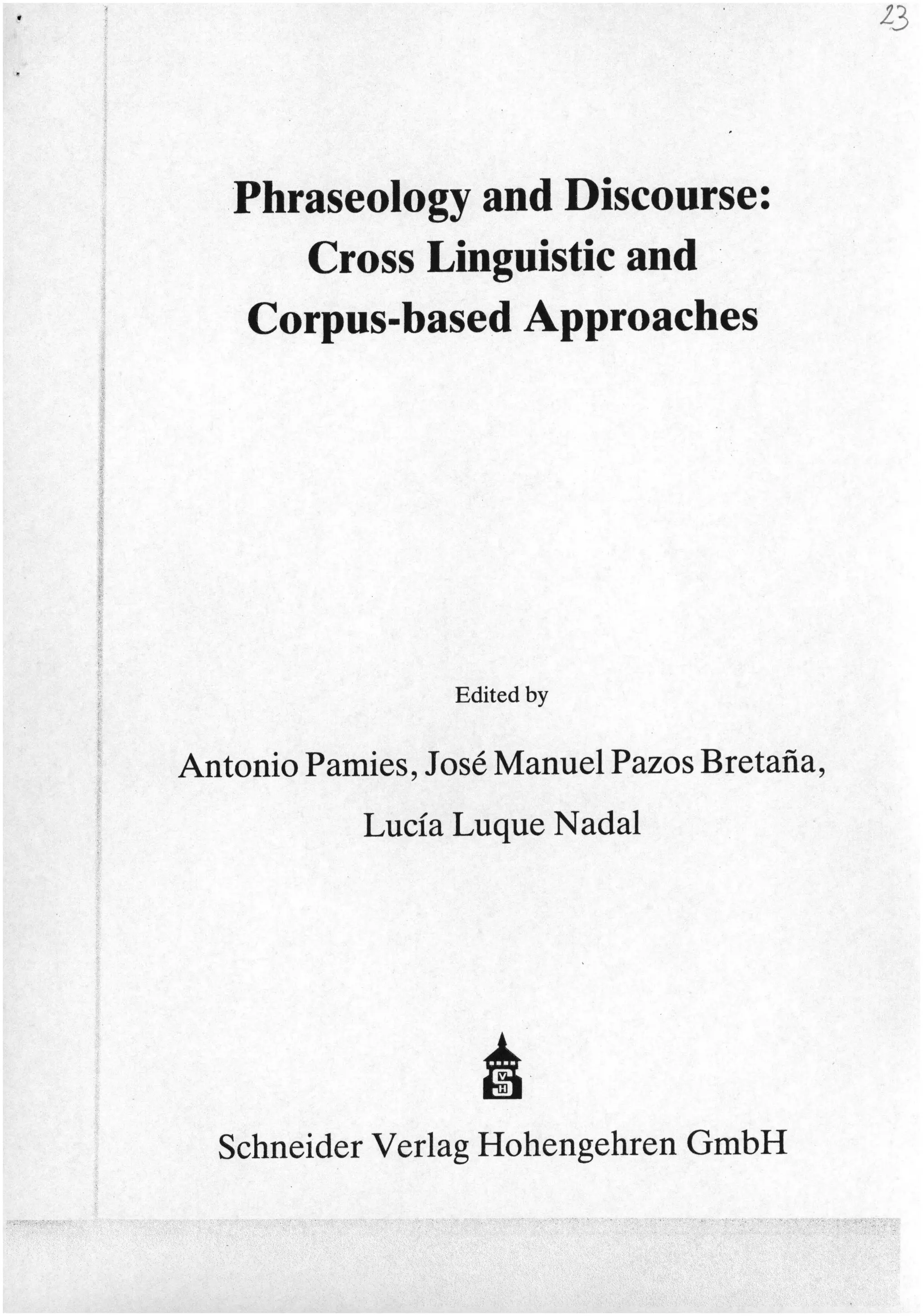 23

Phraseology and Discourse: Cross Linguistic and Corpus-based Approaches

Edited by

Antonio Pamies, José Manuel Pazos Bretaña, Lucía Luque Nadal

S V H

Schneider Verlag Hohengehren GmbH